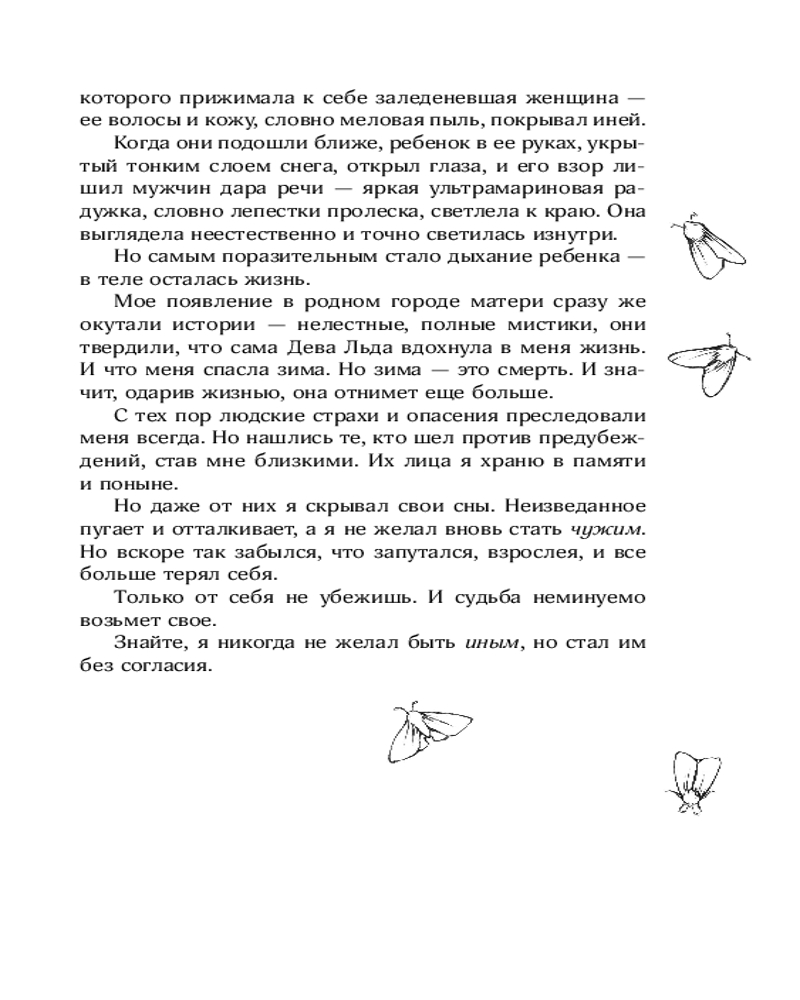 которого прижимала к себе заледеневшая женщина — ее волосы и кожу, словно меловая пыль, покрывал иней.

Когда они подошли ближе, ребенок в ее руках, укрытый тонким слоем снега, открыл глаза, и его взор лишил мужчин дара речи — яркая ультрамариновая радужка, словно лепестки пролеска, светлела к краю. Она выглядела неестественно и точно светилась изнутри.

Но самым поразительным стало дыхание ребенка — в теле осталась жизнь.

Мое появление в родном городе матери сразу же окутали истории — нелестные, полные мистики, они твердили, что сама Дева Льда вдохнула в меня жизнь. И что меня спасла зима. Но зима — это смерть. И значит, одарив жизнью, она отнимет еще больше.

С тех пор людские страхи и опасения преследовали меня всегда. Но нашлись те, кто шел против предубеждений, став мне близкими. Их лица я храню в памяти и поныне.

Но даже от них я скрывал свои сны. Неизведанное пугает и отталкивает, а я не желал вновь стать чужим. Но вскоре так забылся, что запутался, взрослея, и все больше терял себя.

Только от себя не убежишь. И судьба неминуемо возьмет свое.

Знайте, я никогда не желал быть иным, но стал им без согласия.